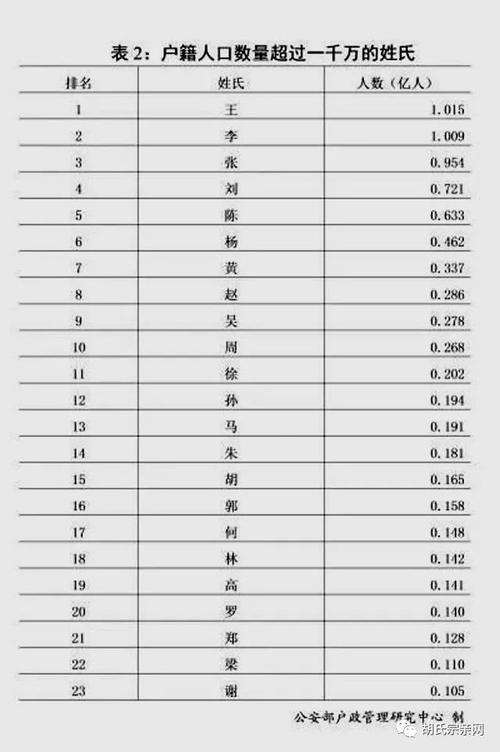 表 2：户籍人口数量超过一千万的姓氏

| 排名 | 姓氏 | 人数（亿人） |
|---|---|---|
| 1 | 王 | 1.015 |
| 2 | 李 | 1.009 |
| 3 | 张 | 0.954 |
| 4 | 刘 | 0.721 |
| 5 | 陈 | 0.633 |
| 6 | 杨 | 0.462 |
| 7 | 黄 | 0.337 |
| 8 | 赵 | 0.286 |
| 9 | 吴 | 0.278 |
| 10 | 周 | 0.268 |
| 11 | 徐 | 0.202 |
| 12 | 孙 | 0.194 |
| 13 | 马 | 0.191 |
| 14 | 朱 | 0.181 |
| 15 | 胡 | 0.165 |
| 16 | 郭 | 0.158 |
| 17 | 何 | 0.148 |
| 18 | 林 | 0.142 |
| 19 | 高 | 0.141 |
| 20 | 罗 | 0.140 |
| 21 | 郑 | 0.128 |
| 22 | 梁 | 0.110 |
| 23 | 谢 | 0.105 |

公安部户政管理研究中心 制

胡氏宗亲网